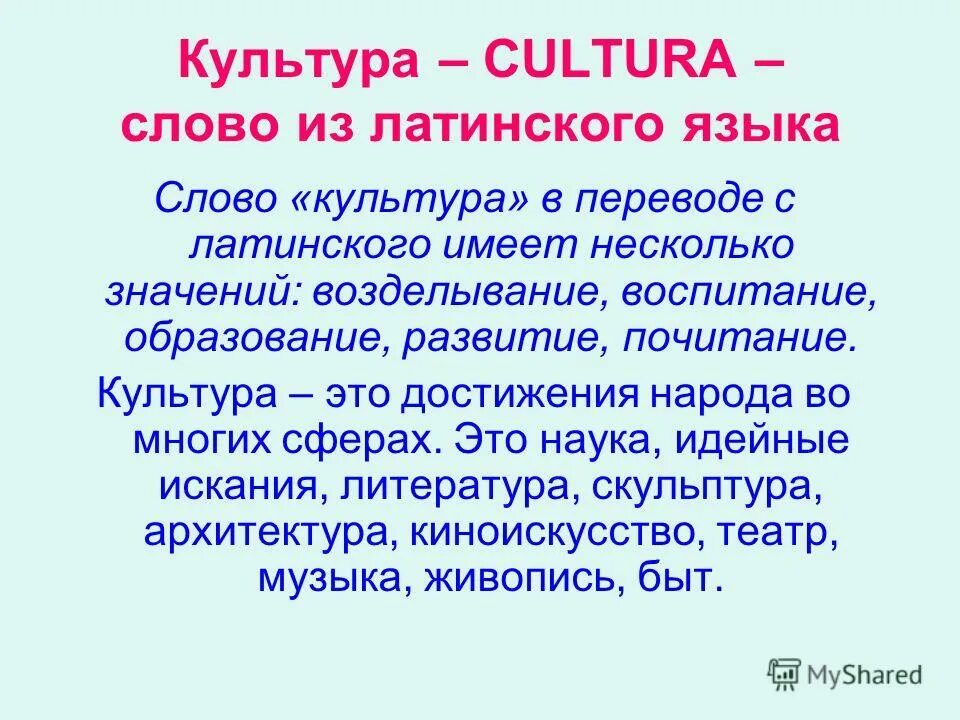 Культура – CULTURA – слово из латинского языка

Слово «культура» в переводе с латинского имеет несколько значений: возделывание, воспитание, образование, развитие, почитание.

Культура – это достижения народа во многих сферах. Это наука, идейные искания, литература, скульптура, архитектура, киноискусство, театр, музыка, живопись, быт.

MyShared